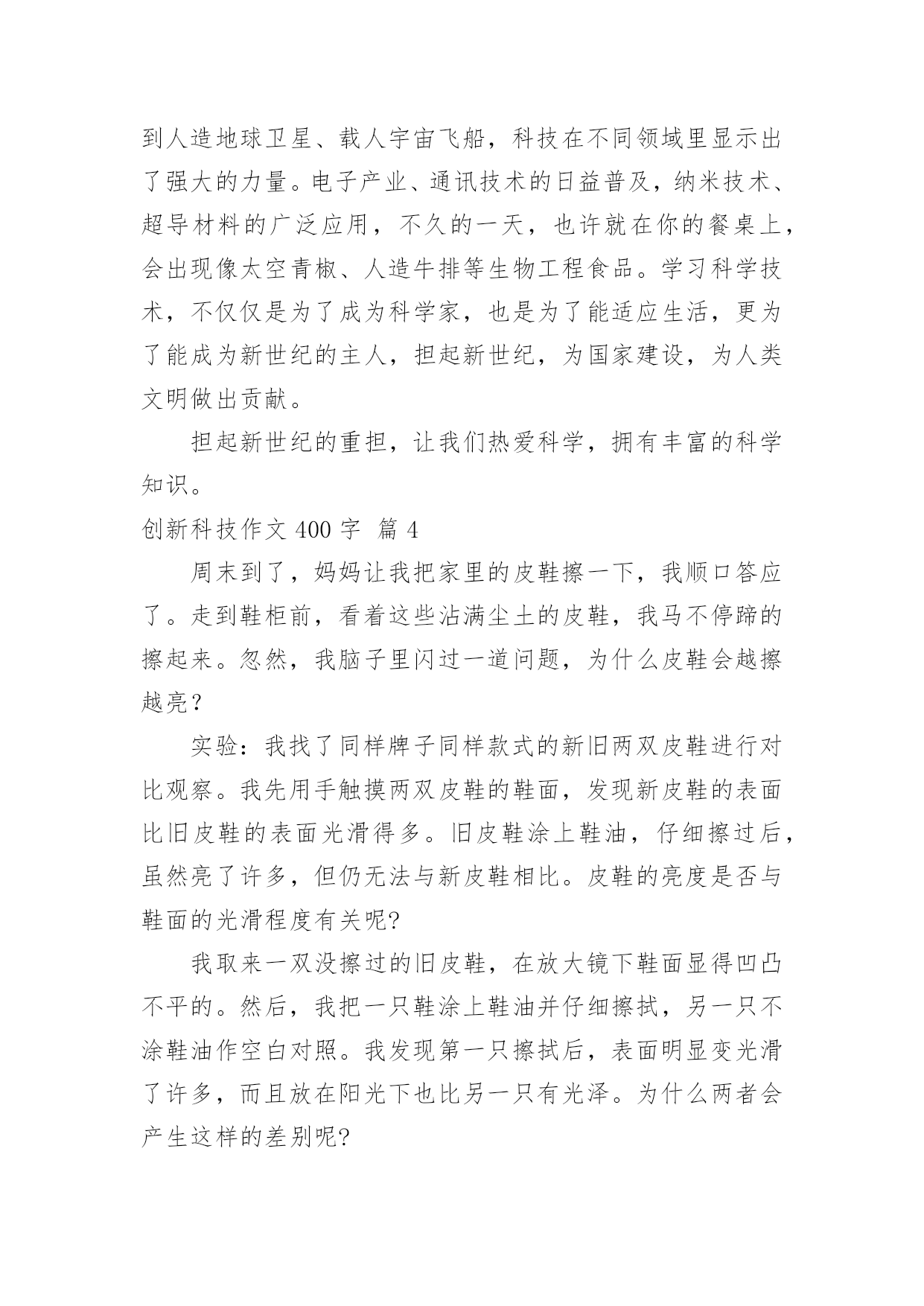 到人造地球卫星、载人宇宙飞船，科技在不同领域里显示出了强大的力量。电子产业、通讯技术的日益普及，纳米技术、超导材料的广泛应用，不久的一天，也许就在你的餐桌上，会出现像太空青椒、人造牛排等生物工程食品。学习科学技术，不仅仅是为了成为科学家，也是为了能适应生活，更为了能成为新世纪的主人，担起新世纪，为国家建设，为人类文明做出贡献。

担起新世纪的重担，让我们热爱科学，拥有丰富的科学知识。

创新科技作文 400 字 篇 4

周末到了，妈妈让我把家里的皮鞋擦一下，我顺口答应了。走到鞋柜前，看着这些沾满尘土的皮鞋，我马不停蹄的擦起来。忽然，我脑子里闪过一道问题，为什么皮鞋会越擦越亮？

实验：我找了同样牌子同样款式的新旧两双皮鞋进行对比观察。我先用手触摸两双皮鞋的鞋面，发现新皮鞋的表面比旧皮鞋的表面光滑得多。旧皮鞋涂上鞋油，仔细擦过后，虽然亮了许多，但仍无法与新皮鞋相比。皮鞋的亮度是否与鞋面的光滑程度有关呢?

我取来一双没擦过的旧皮鞋，在放大镜下鞋面显得凹凸不平的。然后，我把一只鞋涂上鞋油并仔细擦拭，另一只不涂鞋油作空白对照。我发现第一只擦拭后，表面明显变光滑了许多，而且放在阳光下也比另一只有光泽。为什么两者会产生这样的差别呢?